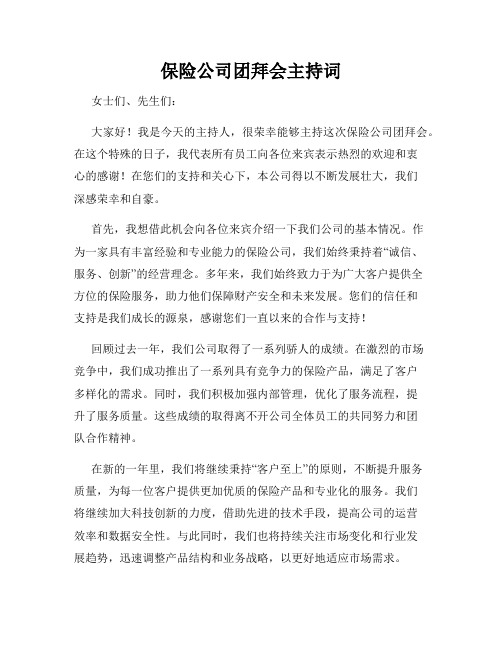 保险公司团拜会主持词

女士们、先生们：

大家好！我是今天的主持人，很荣幸能够主持这次保险公司团拜会。在这个特殊的日子，我代表所有员工向各位来宾表示热烈的欢迎和衷心的感谢！在您们的支持和关心下，本公司得以不断发展壮大，我们深感荣幸和自豪。

首先，我想借此机会向各位来宾介绍一下我们公司的基本情况。作为一家具有丰富经验和专业能力的保险公司，我们始终秉持着“诚信、服务、创新”的经营理念。多年来，我们始终致力于为广大客户提供全方位的保险服务，助力他们保障财产安全和未来发展。您们的信任和支持是我们成长的源泉，感谢您们一直以来的合作与支持！

回顾过去一年，我们公司取得了一系列骄人的成绩。在激烈的市场竞争中，我们成功推出了一系列具有竞争力的保险产品，满足了客户多样化的需求。同时，我们积极加强内部管理，优化了服务流程，提升了服务质量。这些成绩的取得离不开公司全体员工的共同努力和团队合作精神。

在新的一年里，我们将继续秉持“客户至上”的原则，不断提升服务质量，为每一位客户提供更加优质的保险产品和专业化的服务。我们将继续加大科技创新的力度，借助先进的技术手段，提高公司的运营效率和数据安全性。与此同时，我们也将持续关注市场变化和行业发展趋势，迅速调整产品结构和业务战略，以更好地适应市场需求。